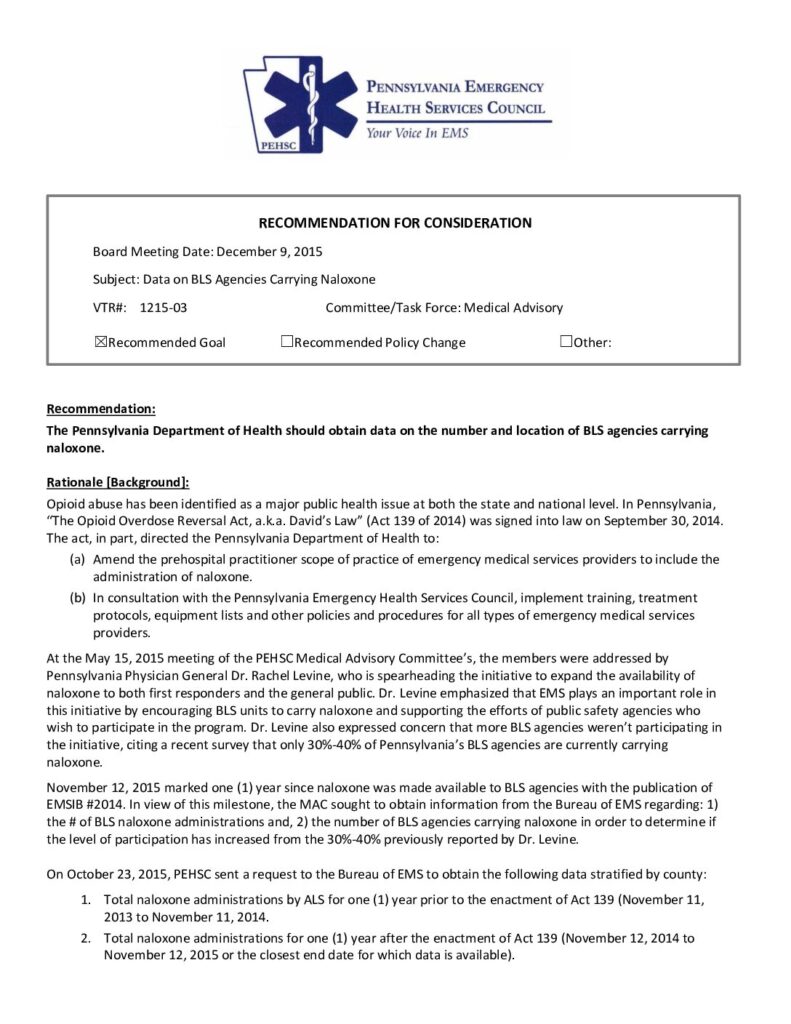 PEHSC

PENNSYLVANIA EMERGENCY HEALTH SERVICES COUNCIL
Your Voice In EMS

RECOMMENDATION FOR CONSIDERATION

Board Meeting Date: December 9, 2015

Subject: Data on BLS Agencies Carrying Naloxone

VTR#: 1215-03 Committee/Task Force: Medical Advisory

☒Recommended Goal ☐Recommended Policy Change ☐Other:

Recommendation:
The Pennsylvania Department of Health should obtain data on the number and location of BLS agencies carrying naloxone.

Rationale [Background]:
Opioid abuse has been identified as a major public health issue at both the state and national level. In Pennsylvania, "The Opioid Overdose Reversal Act, a.k.a. David's Law" (Act 139 of 2014) was signed into law on September 30, 2014. The act, in part, directed the Pennsylvania Department of Health to:

(a) Amend the prehospital practitioner scope of practice of emergency medical services providers to include the administration of naloxone.

(b) In consultation with the Pennsylvania Emergency Health Services Council, implement training, treatment protocols, equipment lists and other policies and procedures for all types of emergency medical services providers.

At the May 15, 2015 meeting of the PEHSC Medical Advisory Committee's, the members were addressed by Pennsylvania Physician General Dr. Rachel Levine, who is spearheading the initiative to expand the availability of naloxone to both first responders and the general public. Dr. Levine emphasized that EMS plays an important role in this initiative by encouraging BLS units to carry naloxone and supporting the efforts of public safety agencies who wish to participate in the program. Dr. Levine also expressed concern that more BLS agencies weren't participating in the initiative, citing a recent survey that only 30%-40% of Pennsylvania's BLS agencies are currently carrying naloxone.

November 12, 2015 marked one (1) year since naloxone was made available to BLS agencies with the publication of EMSIB #2014. In view of this milestone, the MAC sought to obtain information from the Bureau of EMS regarding: 1) the # of BLS naloxone administrations and, 2) the number of BLS agencies carrying naloxone in order to determine if the level of participation has increased from the 30%-40% previously reported by Dr. Levine.

On October 23, 2015, PEHSC sent a request to the Bureau of EMS to obtain the following data stratified by county:

1. Total naloxone administrations by ALS for one (1) year prior to the enactment of Act 139 (November 11, 2013 to November 11, 2014.

2. Total naloxone administrations for one (1) year after the enactment of Act 139 (November 12, 2014 to November 12, 2015 or the closest end date for which data is available).